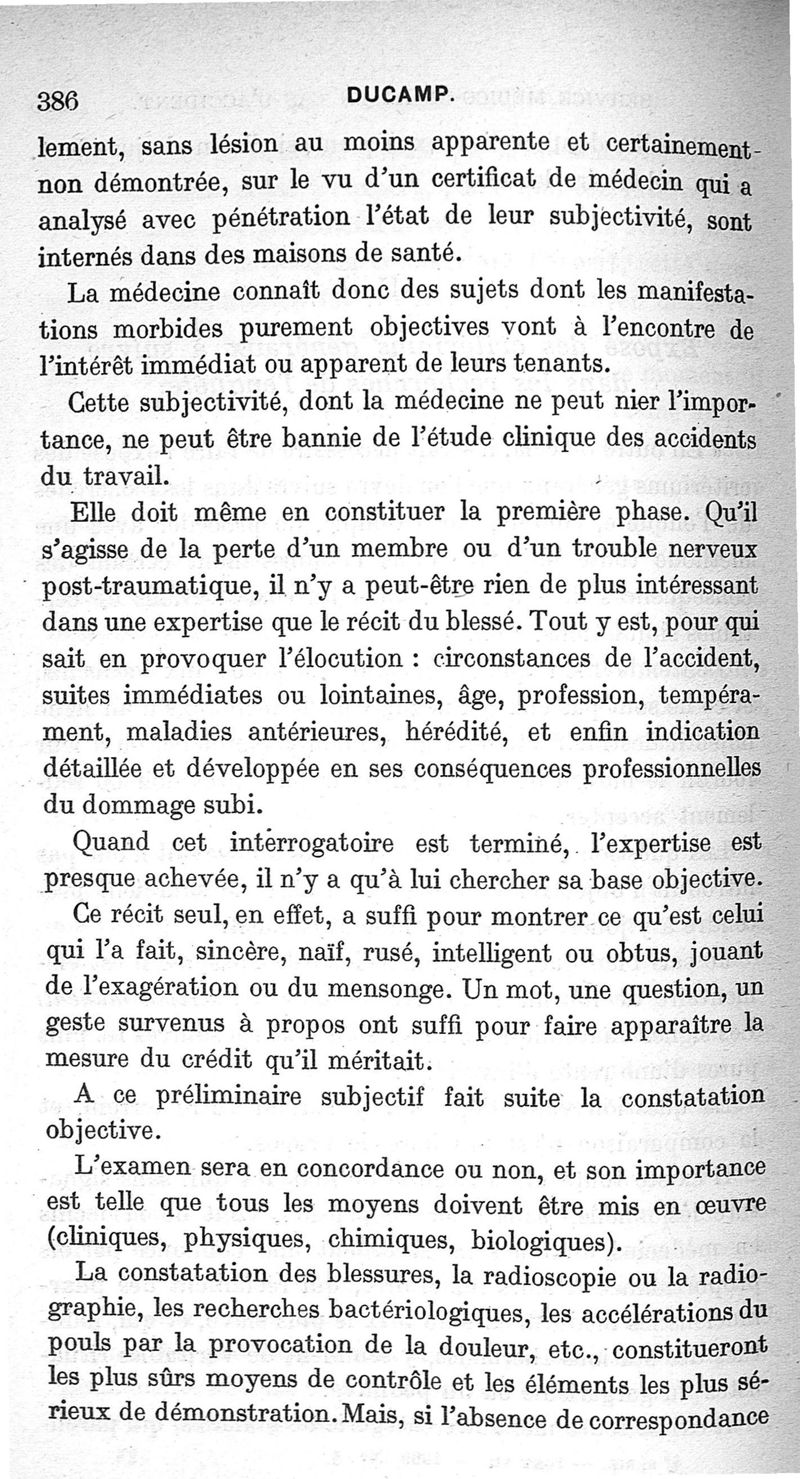 386 DUCAMP.

lement, sans lésion au moins apparente et certainement non démontrée, sur le vu d'un certificat de médecin qui a analysé avec pénétration l'état de leur subjectivité, sont internés dans des maisons de santé.

La médecine connaît donc des sujets dont les manifestations morbides purement objectives vont à l'encontre de l'intérêt immédiat ou apparent de leurs tenants.

Cette subjectivité, dont la médecine ne peut nier l'importance, ne peut être bannie de l'étude clinique des accidents du travail.

Elle doit même en constituer la première phase. Qu'il s'agisse de la perte d'un membre ou d'un trouble nerveux post-traumatique, il n'y a peut-être rien de plus intéressant dans une expertise que le récit du blessé. Tout y est, pour qui sait en provoquer l'élocution : circonstances de l'accident, suites immédiates ou lointaines, âge, profession, tempérament, maladies antérieures, hérédité, et enfin indication détaillée et développée en ses conséquences professionnelles du dommage subi.

Quand cet interrogatoire est terminé, l'expertise est presque achevée, il n'y a qu'à lui chercher sa base objective.

Ce récit seul, en effet, a suffi pour montrer ce qu'est celui qui l'a fait, sincère, naïf, rusé, intelligent ou obtus, jouant de l'exagération ou du mensonge. Un mot, une question, un geste survenus à propos ont suffi pour faire apparaître la mesure du crédit qu'il méritait.

A ce préliminaire subjectif fait suite la constatation objective.

L'examen sera en concordance ou non, et son importance est telle que tous les moyens doivent être mis en œuvre (cliniques, physiques, chimiques, biologiques).

La constatation des blessures, la radioscopie ou la radiographie, les recherches bactériologiques, les accélérations du pouls par la provocation de la douleur, etc., constitueront les plus sûrs moyens de contrôle et les éléments les plus sérieux de démonstration. Mais, si l'absence de correspondance